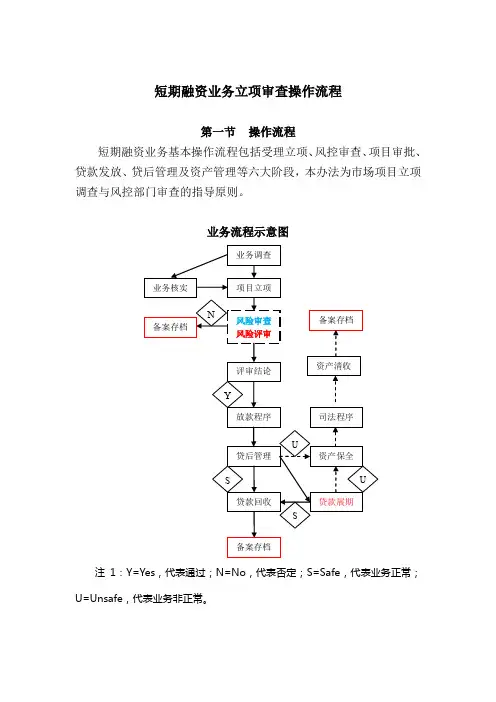 短期融资业务立项审查操作流程

第一节 操作流程

短期融资业务基本操作流程包括受理立项、风控审查、项目审批、贷款发放、贷后管理及资产管理等六大阶段，本办法为市场项目立项调查与风控部门审查的指导原则。

业务流程示意图

业务调查
业务核实
项目立项
N
备案存档
风险审查
风险评审
备案存档
资产清收
评审结论
Y
放款程序
司法程序
U
贷后管理
资产保全
S
U
贷款回收
贷款展期
S
备案存档

注 1：Y=Yes，代表通过；N=No，代表否定；S=Safe，代表业务正常；U=Unsafe，代表业务非正常。